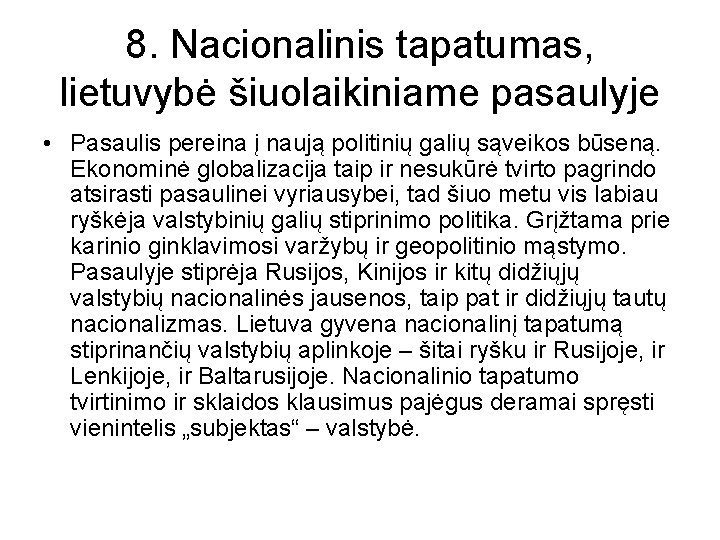 8. Nacionalinis tapatumas, lietuvybė šiuolaikiniame pasaulyje

• Pasaulis pereina į naują politinių galių sąveikos būseną. Ekonominė globalizacija taip ir nesukūrė tvirto pagrindo atsirasti pasaulinei vyriausybei, tad šiuo metu vis labiau ryškėja valstybinių galių stiprinimo politika. Grįžtama prie karinio ginklavimosi varžybų ir geopolitinio mąstymo. Pasaulyje stiprėja Rusijos, Kinijos ir kitų didžiųjų valstybių nacionalinės jausenos, taip pat ir didžiųjų tautų nacionalizmas. Lietuva gyvena nacionalinį tapatumą stiprinančių valstybių aplinkoje – šitai ryšku ir Rusijoje, ir Lenkijoje, ir Baltarusijoje. Nacionalinio tapatumo tvirtinimo ir sklaidos klausimus pajėgus deramai spręsti vienintelis „subjektas“ – valstybė.